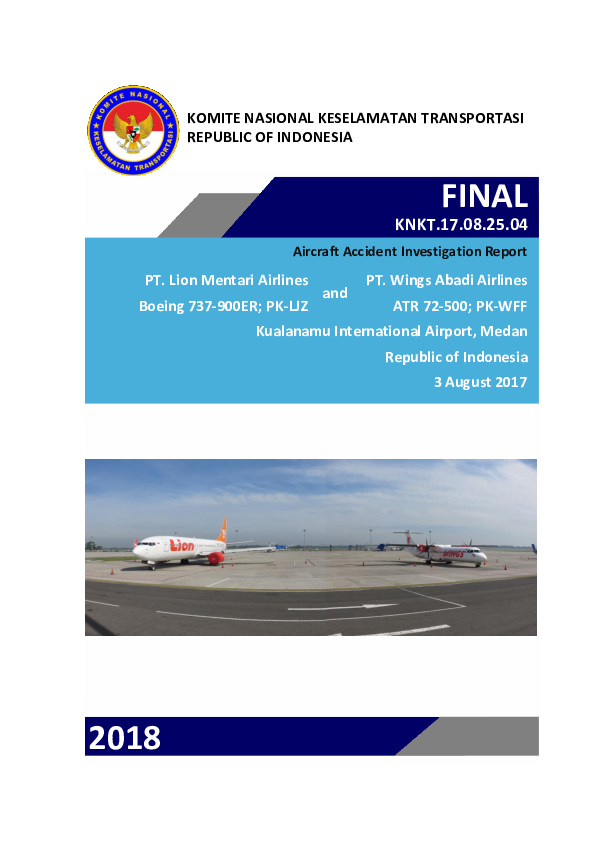 KOMITE NASIONAL KESELAMATAN TRANSPORTASI

KOMITE NASIONAL KESELAMATAN TRANSPORTASI
REPUBLIC OF INDONESIA

FINAL
KNKT.17.08.25.04

Aircraft Accident Investigation Report

PT. Lion Mentari Airlines
Boeing 737-900ER; PK-LJZ

and

PT. Wings Abadi Airlines
ATR 72-500; PK-WFF

Kualanamu International Airport, Medan
Republic of Indonesia
3 August 2017

Lion

Wings

2018